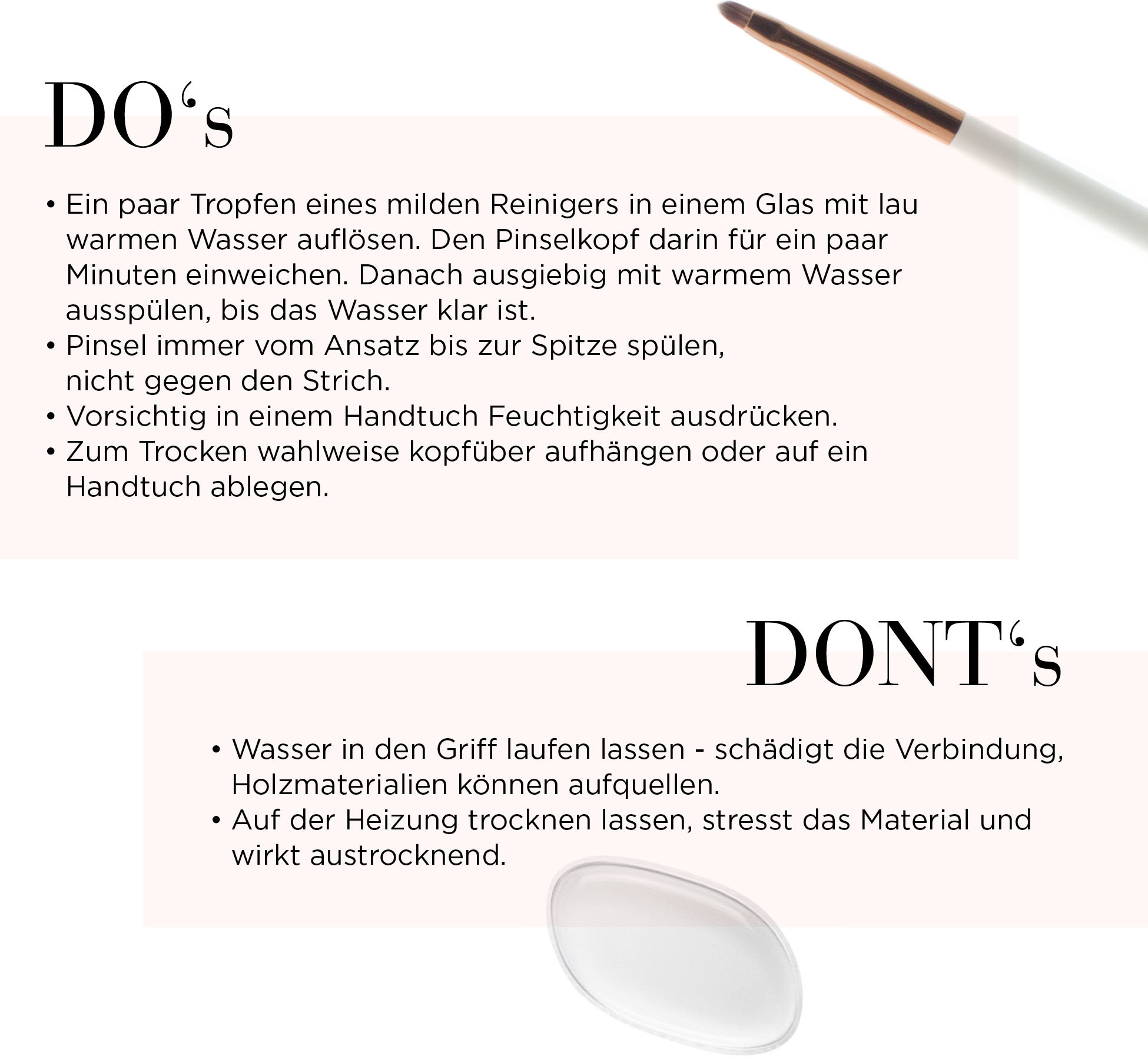 DO's

• Ein paar Tropfen eines milden Reinigers in einem Glas mit lau warmen Wasser auflösen. Den Pinselkopf darin für ein paar Minuten einweichen. Danach ausgiebig mit warmem Wasser ausspülen, bis das Wasser klar ist.
• Pinsel immer vom Ansatz bis zur Spitze spülen, nicht gegen den Strich.
• Vorsichtig in einem Handtuch Feuchtigkeit ausdrücken.
• Zum Trocken wahlweise kopfüber aufhängen oder auf ein Handtuch ablegen.

DONT's

• Wasser in den Griff laufen lassen - schädigt die Verbindung, Holzmaterialien können aufquellen.
• Auf der Heizung trocknen lassen, stresst das Material und wirkt austrocknend.